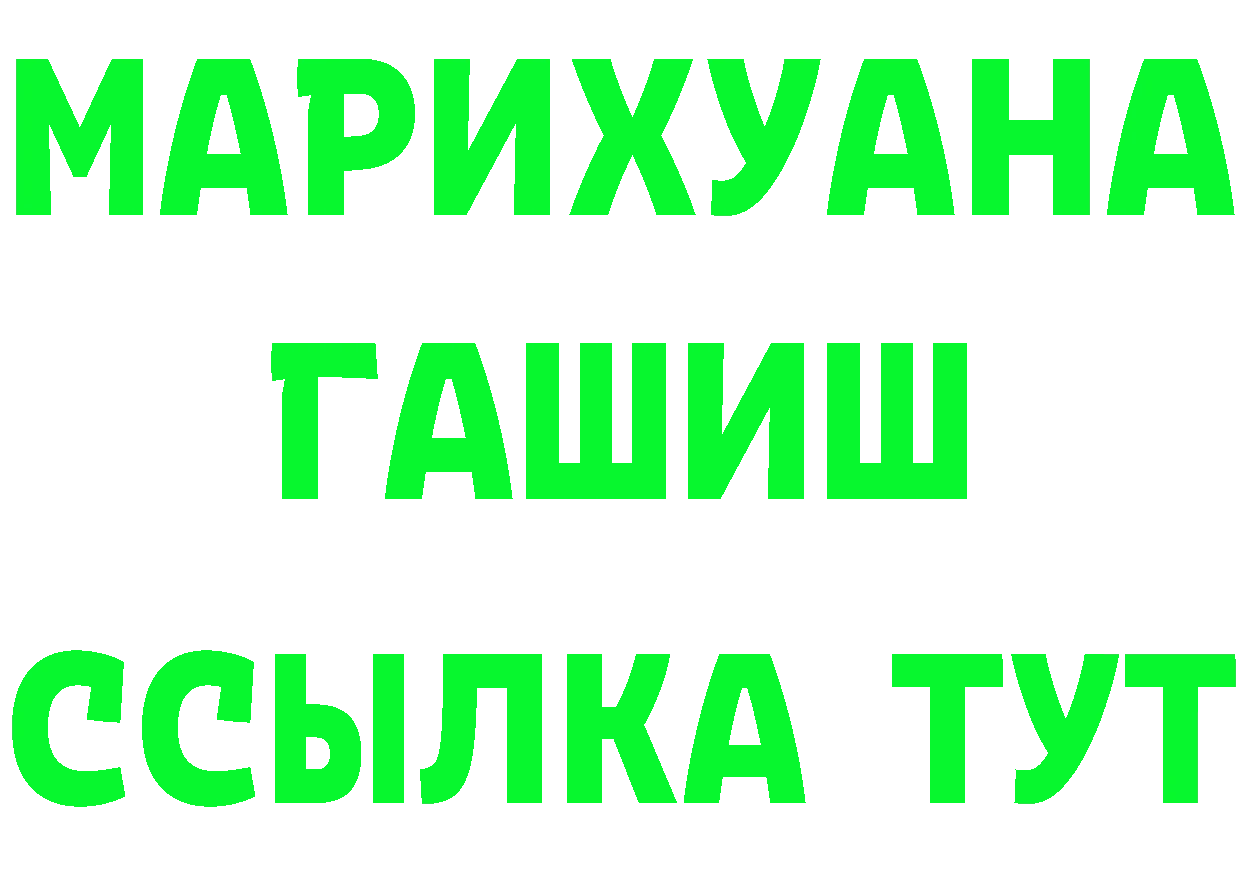 МАРИХУАНА
ГАШИШ
ССЫЛКА ТУТ